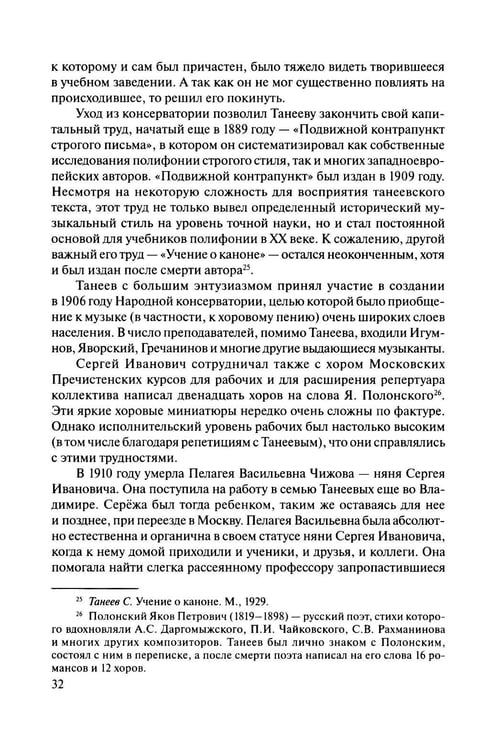 к которому и сам был причастен, было тяжело видеть творившееся в учебном заведении. А так как он не мог существенно повлиять на происходившее, то решил его покинуть.

Уход из консерватории позволил Танееву закончить свой капитальный труд, начатый еще в 1889 году — «Подвижной контрапункт строгого письма», в котором он систематизировал как собственные исследования полифонии строгого стиля, так и многих западноевропейских авторов. «Подвижной контрапункт» был издан в 1909 году. Несмотря на некоторую сложность для восприятия танеевского текста, этот труд не только вывел определенный исторический музыкальный стиль на уровень точной науки, но и стал постоянной основой для учебников полифонии в XX веке. К сожалению, другой важный его труд — «Учение о каноне» — остался неоконченным, хотя и был издан после смерти автора$^{25}$.

Танеев с большим энтузиазмом принял участие в создании в 1906 году Народной консерватории, целью которой было приобщение к музыке (в частности, к хоровому пению) очень широких слоев населения. В число преподавателей, помимо Танеева, входили Игумнов, Яворский, Гречанинов и многие другие выдающиеся музыканты.

Сергей Иванович сотрудничал также с хором Московских Пречистенских курсов для рабочих и для расширения репертуара коллектива написал двенадцать хоров на слова Я. Полонского$^{26}$. Эти яркие хоровые миниатюры нередко очень сложны по фактуре. Однако исполнительский уровень рабочих был настолько высоким (в том числе благодаря репетициям с Танеевым), что они справлялись с этими трудностями.

В 1910 году умерла Пелагея Васильевна Чижова — няня Сергея Ивановича. Она поступила на работу в семью Танеевых еще во Владимире. Серёжа был тогда ребенком, таким же оставаясь для нее и позднее, при переезде в Москву. Пелагея Васильевна была абсолютно естественна и органична в своем статусе няни Сергея Ивановича, когда к нему домой приходили и ученики, и друзья, и коллеги. Она помогала найти слегка рассеянному профессору запропастившиеся

$^{25}$ Танеев С. Учение о каноне. М., 1929.

$^{26}$ Полонский Яков Петрович (1819–1898) — русский поэт, стихи которого вдохновляли А.С. Даргомыжского, П.И. Чайковского, С.В. Рахманинова и многих других композиторов. Танеев был лично знаком с Полонским, состоял с ним в переписке, а после смерти поэта написал на его слова 16 романсов и 12 хоров.

32